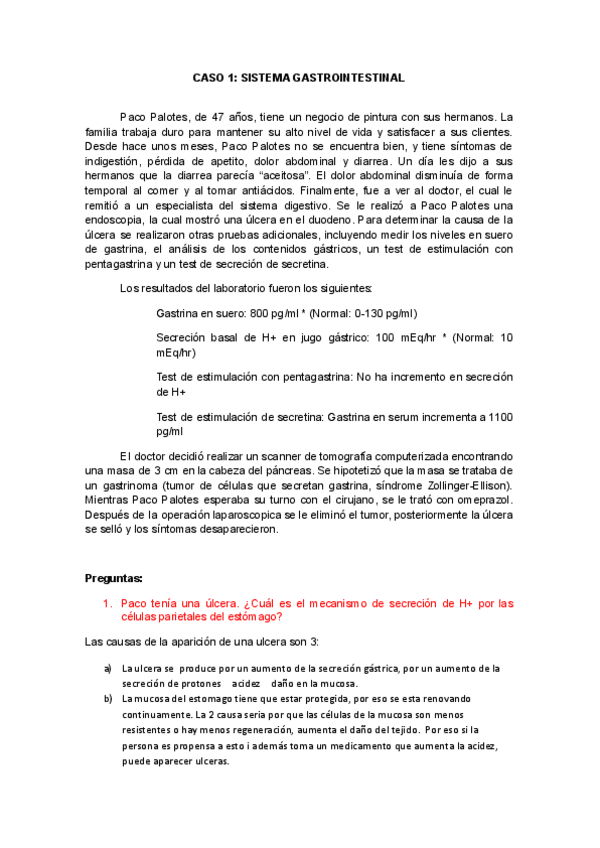 CASO 1: SISTEMA GASTROINTESTINAL

Paco Palotes, de 47 años, tiene un negocio de pintura con sus hermanos. La familia trabaja duro para mantener su alto nivel de vida y satisfacer a sus clientes. Desde hace unos meses, Paco Palotes no se encuentra bien, y tiene síntomas de indigestión, pérdida de apetito, dolor abdominal y diarrea. Un día les dijo a sus hermanos que la diarrea parecía "aceitosa". El dolor abdominal disminuía de forma temporal al comer y al tomar antiácidos. Finalmente, fue a ver al doctor, el cual le remitió a un especialista del sistema digestivo. Se le realizó a Paco Palotes una endoscopia, la cual mostró una úlcera en el duodeno. Para determinar la causa de la úlcera se realizaron otras pruebas adicionales, incluyendo medir los niveles en suero de gastrina, el análisis de los contenidos gástricos, un test de estimulación con pentagastrina y un test de secreción de secretina.

Los resultados del laboratorio fueron los siguientes:

Gastrina en suero: 800 pg/ml * (Normal: 0-130 pg/ml)

Secreción basal de H+ en jugo gástrico: 100 mEq/hr * (Normal: 10 mEq/hr)

Test de estimulación con pentagastrina: No ha incremento en secreción de H+

Test de estimulación de secretina: Gastrina en serum incrementa a 1100 pg/ml

El doctor decidió realizar un scanner de tomografía computerizada encontrando una masa de 3 cm en la cabeza del páncreas. Se hipotetizó que la masa se trataba de un gastrinoma (tumor de células que secretan gastrina, síndrome Zollinger-Ellison). Mientras Paco Palotes esperaba su turno con el cirujano, se le trató con omeprazol. Después de la operación laparoscopica se le eliminó el tumor, posteriormente la úlcera se selló y los síntomas desaparecieron.

Preguntas:

1. Paco tenía una úlcera. ¿Cuál es el mecanismo de secreción de H+ por las células parietales del estómago?

Las causas de la aparición de una ulcera son 3:

a) La ulcera se produce por un aumento de la secreción gástrica, por un aumento de la secreción de protones acidez daño en la mucosa.
b) La mucosa del estomago tiene que estar protegida, por eso se esta renovando continuamente. La 2 causa seria por que las células de la mucosa son menos resistentes o hay menos regeneración, aumenta el daño del tejido. Por eso si la persona es propensa a esto i además toma un medicamento que aumenta la acidez, puede aparecer ulceras.